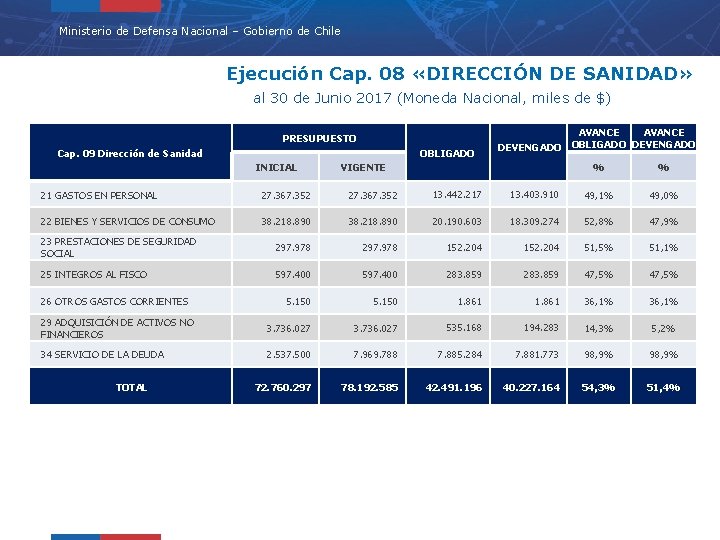 Ministerio de Defensa Nacional – Gobierno de Chile

Ejecución Cap. 08 «DIRECCIÓN DE SANIDAD»

al 30 de Junio 2017 (Moneda Nacional, miles de $)

| Cap. 09 Dirección de Sanidad | PRESUPUESTO INICIAL | PRESUPUESTO VIGENTE | OBLIGADO | DEVENGADO | AVANCE OBLIGADO % | AVANCE DEVENGADO % |
|---|---|---|---|---|---|---|
| 21 GASTOS EN PERSONAL | 27.367.352 | 27.367.352 | 13.442.217 | 13.403.910 | 49,1% | 49,0% |
| 22 BIENES Y SERVICIOS DE CONSUMO | 38.218.890 | 38.218.890 | 20.190.603 | 18.309.274 | 52,8% | 47,9% |
| 23 PRESTACIONES DE SEGURIDAD SOCIAL | 297.978 | 297.978 | 152.204 | 152.204 | 51,5% | 51,1% |
| 25 INTEGROS AL FISCO | 597.400 | 597.400 | 283.859 | 283.859 | 47,5% | 47,5% |
| 26 OTROS GASTOS CORRIENTES | 5.150 | 5.150 | 1.861 | 1.861 | 36,1% | 36,1% |
| 29 ADQUISICIÓN DE ACTIVOS NO FINANCIEROS | 3.736.027 | 3.736.027 | 535.168 | 194.283 | 14,3% | 5,2% |
| 34 SERVICIO DE LA DEUDA | 2.537.500 | 7.969.788 | 7.885.284 | 7.881.773 | 98,9% | 98,9% |
| TOTAL | 72.760.297 | 78.192.585 | 42.491.196 | 40.227.164 | 54,3% | 51,4% |